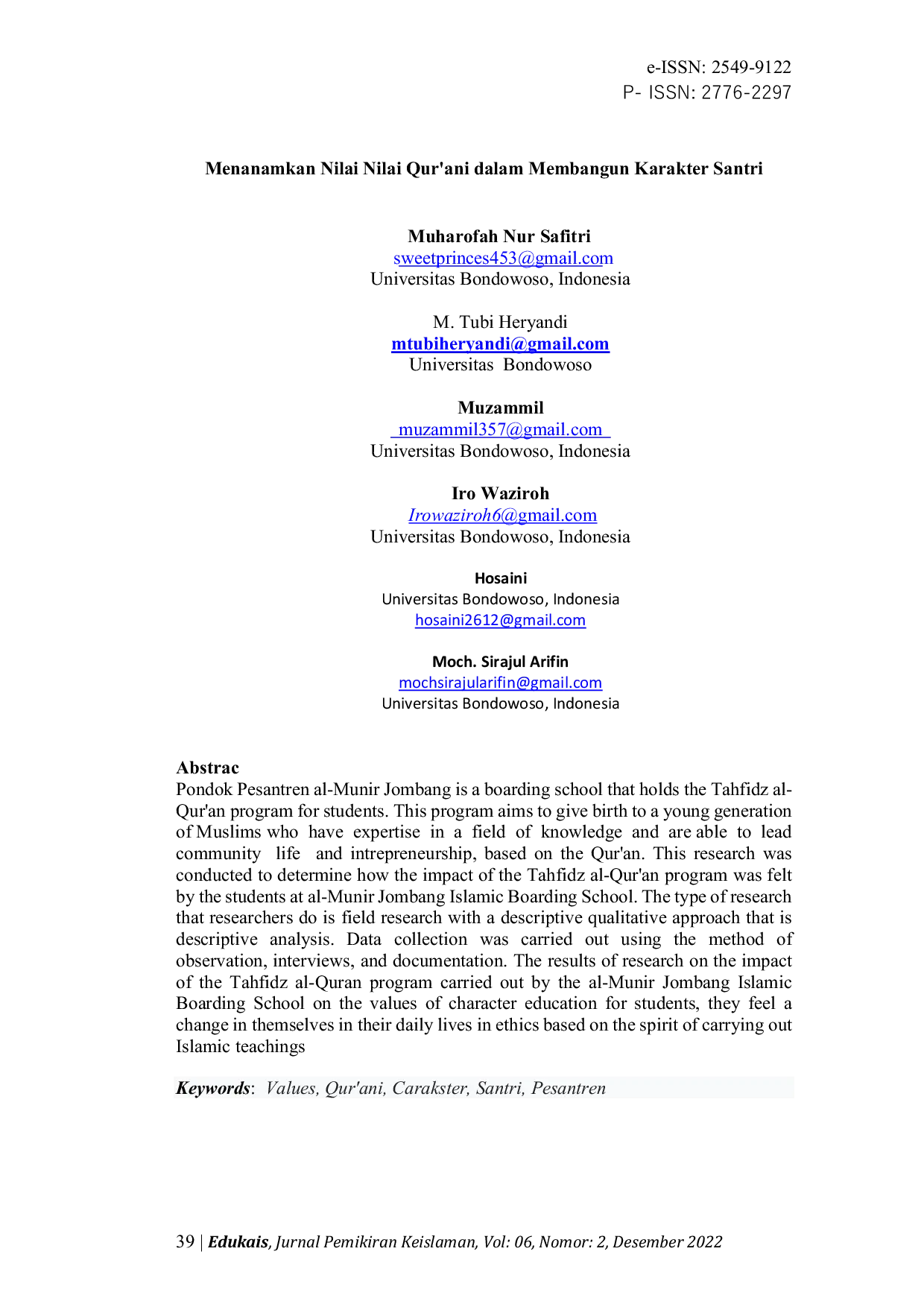 e-ISSN: 2549-9122
P- ISSN: 2776-2297

Menanamkan Nilai Nilai Qur'ani dalam Membangun Karakter Santri

Muharofah Nur Safitri
sweetprinces453@gmail.com
Universitas Bondowoso, Indonesia

M. Tubi Heryandi
mtubiheryandi@gmail.com
Universitas Bondowoso

Muzammil
muzammil357@gmail.com
Universitas Bondowoso, Indonesia

Iro Waziroh
Irowaziroh6@gmail.com
Universitas Bondowoso, Indonesia

Hosaini
Universitas Bondowoso, Indonesia
hosaini2612@gmail.com

Moch. Sirajul Arifin
mochsirajularifin@gmail.com
Universitas Bondowoso, Indonesia

Abstrac
Pondok Pesantren al-Munir Jombang is a boarding school that holds the Tahfidz al-Qur'an program for students. This program aims to give birth to a young generation of Muslims who have expertise in a field of knowledge and are able to lead community life and intrepreneurship, based on the Qur'an. This research was conducted to determine how the impact of the Tahfidz al-Qur'an program was felt by the students at al-Munir Jombang Islamic Boarding School. The type of research that researchers do is field research with a descriptive qualitative approach that is descriptive analysis. Data collection was carried out using the method of observation, interviews, and documentation. The results of research on the impact of the Tahfidz al-Quran program carried out by the al-Munir Jombang Islamic Boarding School on the values of character education for students, they feel a change in themselves in their daily lives in ethics based on the spirit of carrying out Islamic teachings

Keywords: Values, Qur'ani, Carakster, Santri, Pesantren

39 | Edukais, Jurnal Pemikiran Keislaman, Vol: 06, Nomor: 2, Desember 2022